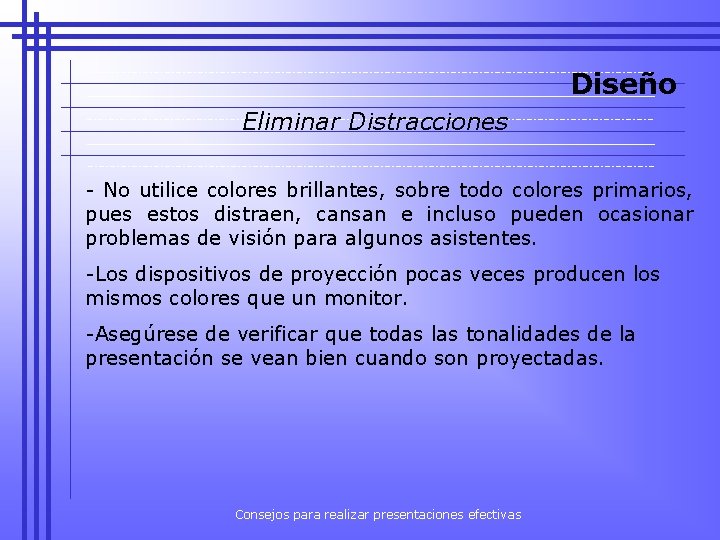 Diseño

Eliminar Distracciones

- No utilice colores brillantes, sobre todo colores primarios, pues estos distraen, cansan e incluso pueden ocasionar problemas de visión para algunos asistentes.

-Los dispositivos de proyección pocas veces producen los mismos colores que un monitor.

-Asegúrese de verificar que todas las tonalidades de la presentación se vean bien cuando son proyectadas.

Consejos para realizar presentaciones efectivas